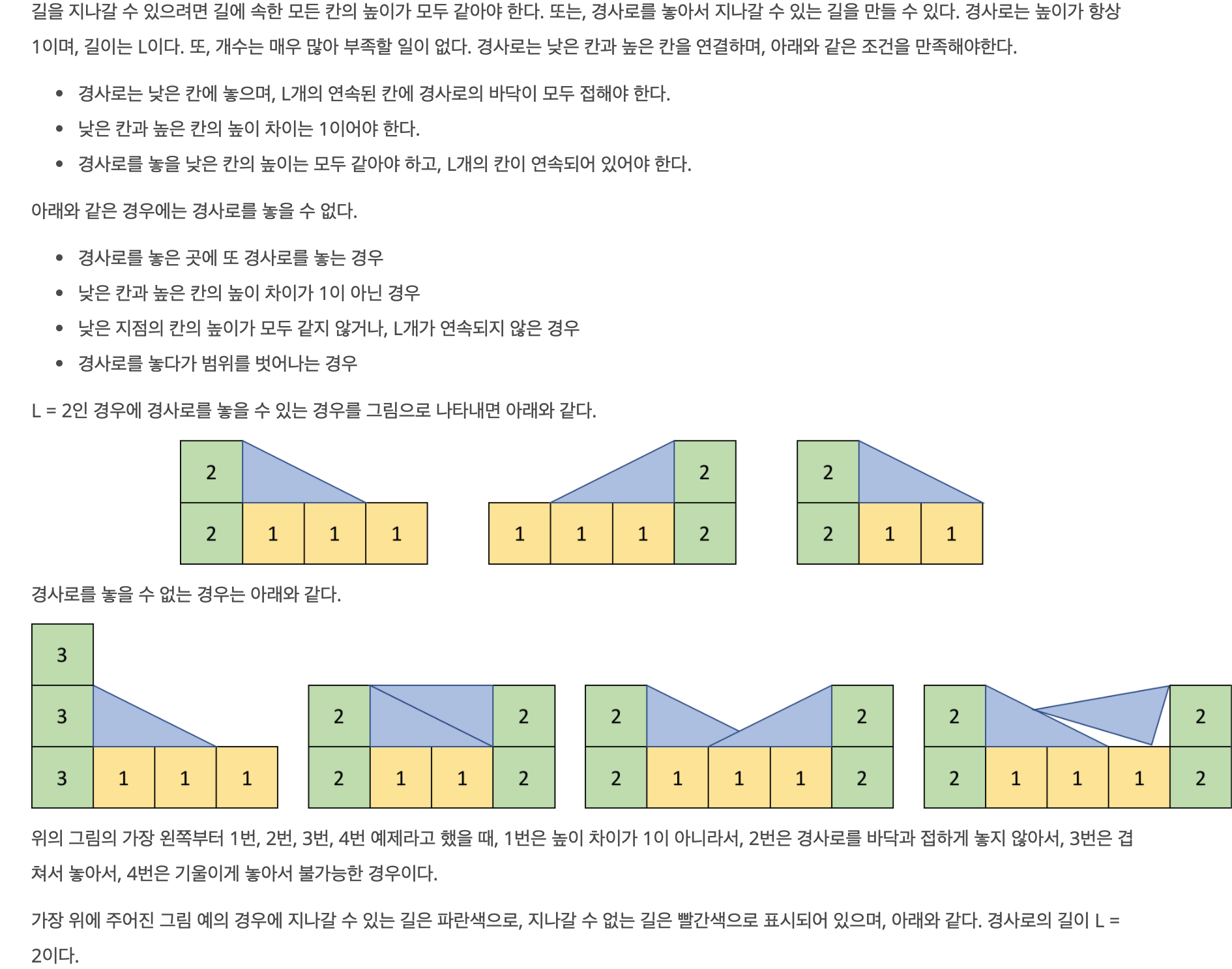 길을 지나갈 수 있으려면 길에 속한 모든 칸의 높이가 모두 같아야 한다. 또는, 경사로를 놓아서 지나갈 수 있는 길을 만들 수 있다. 경사로는 높이가 항상 1이며, 길이는 L이다. 또, 개수는 매우 많아 부족할 일이 없다. 경사로는 낮은 칸과 높은 칸을 연결하며, 아래와 같은 조건을 만족해야한다.

- 경사로는 낮은 칸에 놓으며, L개의 연속된 칸에 경사로의 바닥이 모두 접해야 한다.
- 낮은 칸과 높은 칸의 높이 차이는 1이어야 한다.
- 경사로를 놓을 낮은 칸의 높이는 모두 같아야 하고, L개의 칸이 연속되어 있어야 한다.

아래와 같은 경우에는 경사로를 놓을 수 없다.

- 경사로를 놓은 곳에 또 경사로를 놓는 경우
- 낮은 칸과 높은 칸의 높이 차이가 1이 아닌 경우
- 낮은 지점의 칸의 높이가 모두 같지 않거나, L개가 연속되지 않은 경우
- 경사로를 놓다가 범위를 벗어나는 경우

L = 2인 경우에 경사로를 놓을 수 있는 경우를 그림으로 나타내면 아래와 같다.

2
2 1 1 1

2
1 1 1 2

2
2 1 1

경사로를 놓을 수 없는 경우는 아래와 같다.

3
3
3 1 1 1

2 2
2 1 1 2

2 2
2 1 1 1 2

2 2
2 1 1 1 2

위의 그림의 가장 왼쪽부터 1번, 2번, 3번, 4번 예제라고 했을 때, 1번은 높이 차이가 1이 아니라서, 2번은 경사로를 바닥과 접하게 놓지 않아서, 3번은 겹쳐서 놓아서, 4번은 기울이게 놓아서 불가능한 경우이다.

가장 위에 주어진 그림 예의 경우에 지나갈 수 있는 길은 파란색으로, 지나갈 수 없는 길은 빨간색으로 표시되어 있으며, 아래와 같다. 경사로의 길이 L = 2이다.